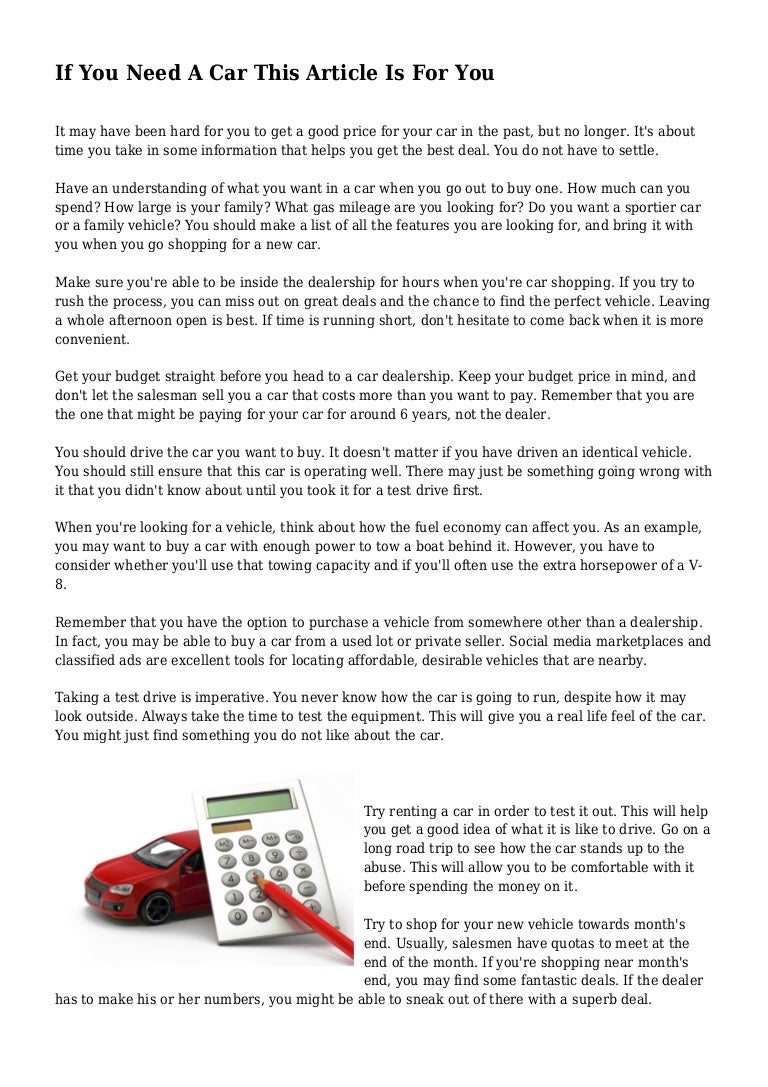 If You Need A Car This Article Is For You

It may have been hard for you to get a good price for your car in the past, but no longer. It's about time you take in some information that helps you get the best deal. You do not have to settle.

Have an understanding of what you want in a car when you go out to buy one. How much can you spend? How large is your family? What gas mileage are you looking for? Do you want a sportier car or a family vehicle? You should make a list of all the features you are looking for, and bring it with you when you go shopping for a new car.

Make sure you're able to be inside the dealership for hours when you're car shopping. If you try to rush the process, you can miss out on great deals and the chance to find the perfect vehicle. Leaving a whole afternoon open is best. If time is running short, don't hesitate to come back when it is more convenient.

Get your budget straight before you head to a car dealership. Keep your budget price in mind, and don't let the salesman sell you a car that costs more than you want to pay. Remember that you are the one that might be paying for your car for around 6 years, not the dealer.

You should drive the car you want to buy. It doesn't matter if you have driven an identical vehicle. You should still ensure that this car is operating well. There may just be something going wrong with it that you didn't know about until you took it for a test drive first.

When you're looking for a vehicle, think about how the fuel economy can affect you. As an example, you may want to buy a car with enough power to tow a boat behind it. However, you have to consider whether you'll use that towing capacity and if you'll often use the extra horsepower of a V-8.

Remember that you have the option to purchase a vehicle from somewhere other than a dealership. In fact, you may be able to buy a car from a used lot or private seller. Social media marketplaces and classified ads are excellent tools for locating affordable, desirable vehicles that are nearby.

Taking a test drive is imperative. You never know how the car is going to run, despite how it may look outside. Always take the time to test the equipment. This will give you a real life feel of the car. You might just find something you do not like about the car.

Try renting a car in order to test it out. This will help you get a good idea of what it is like to drive. Go on a long road trip to see how the car stands up to the abuse. This will allow you to be comfortable with it before spending the money on it.

Try to shop for your new vehicle towards month's end. Usually, salesmen have quotas to meet at the end of the month. If you're shopping near month's end, you may find some fantastic deals. If the dealer has to make his or her numbers, you might be able to sneak out of there with a superb deal.